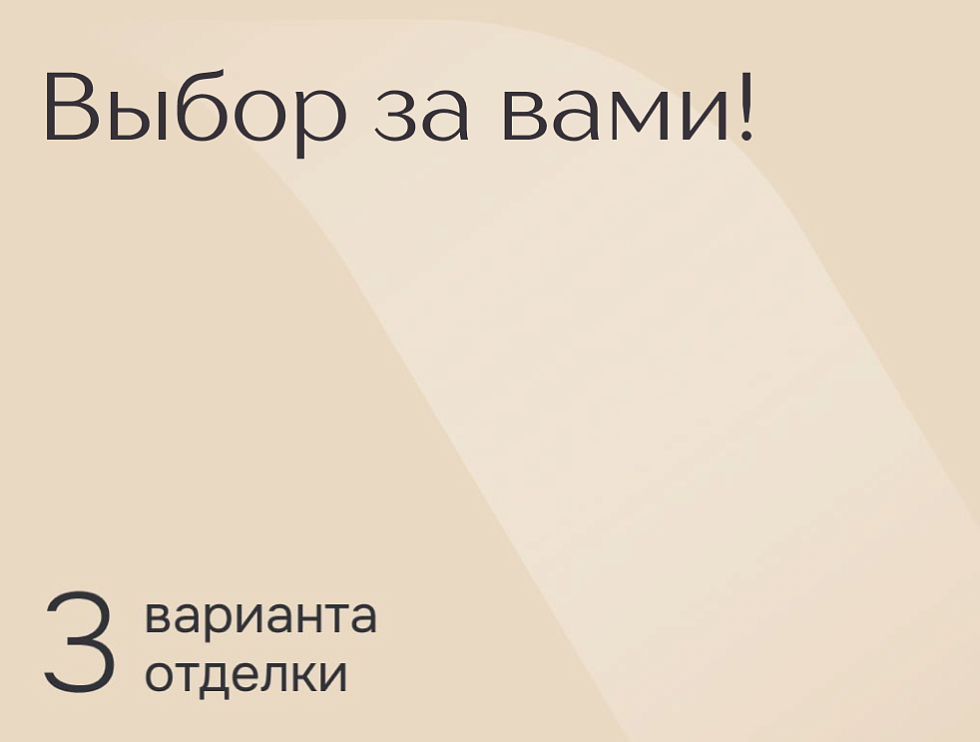 Выбор за вами!

3 варианта отделки